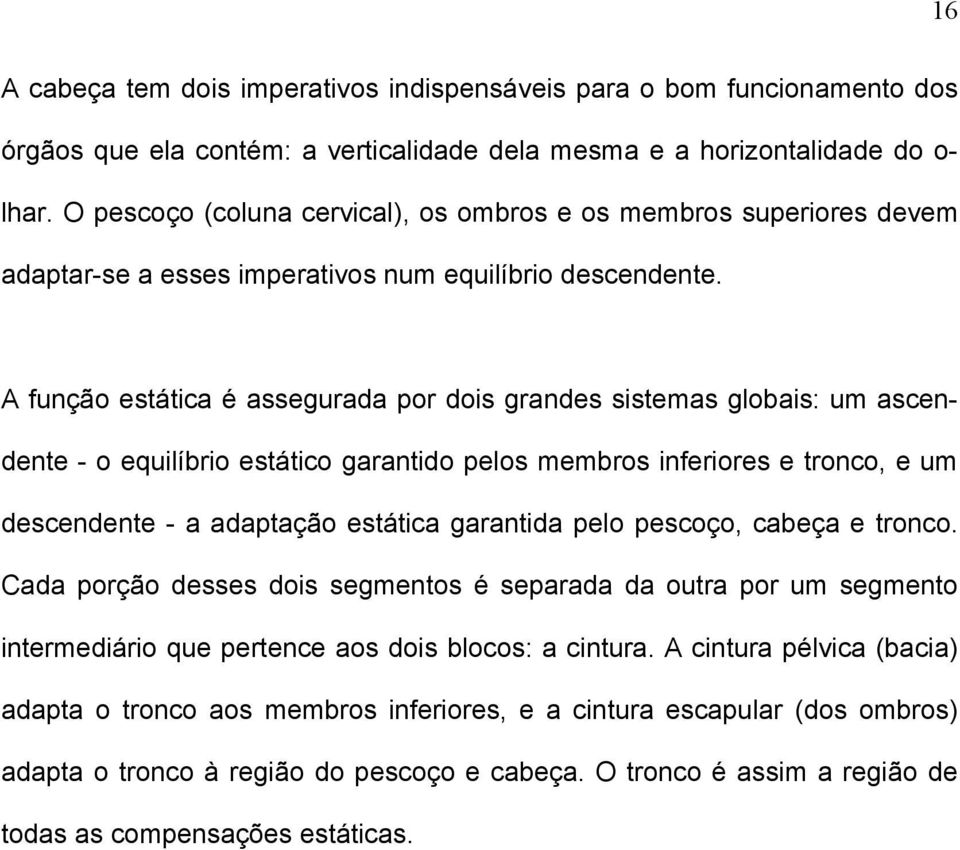 16

A cabeça tem dois imperativos indispensáveis para o bom funcionamento dos órgãos que ela contém: a verticalidade dela mesma e a horizontalidade do olhar. O pescoço (coluna cervical), os ombros e os membros superiores devem adaptar-se a esses imperativos num equilíbrio descendente.

A função estática é assegurada por dois grandes sistemas globais: um ascendente - o equilíbrio estático garantido pelos membros inferiores e tronco, e um descendente - a adaptação estática garantida pelo pescoço, cabeça e tronco. Cada porção desses dois segmentos é separada da outra por um segmento intermediário que pertence aos dois blocos: a cintura. A cintura pélvica (bacia) adapta o tronco aos membros inferiores, e a cintura escapular (dos ombros) adapta o tronco à região do pescoço e cabeça. O tronco é assim a região de todas as compensações estáticas.